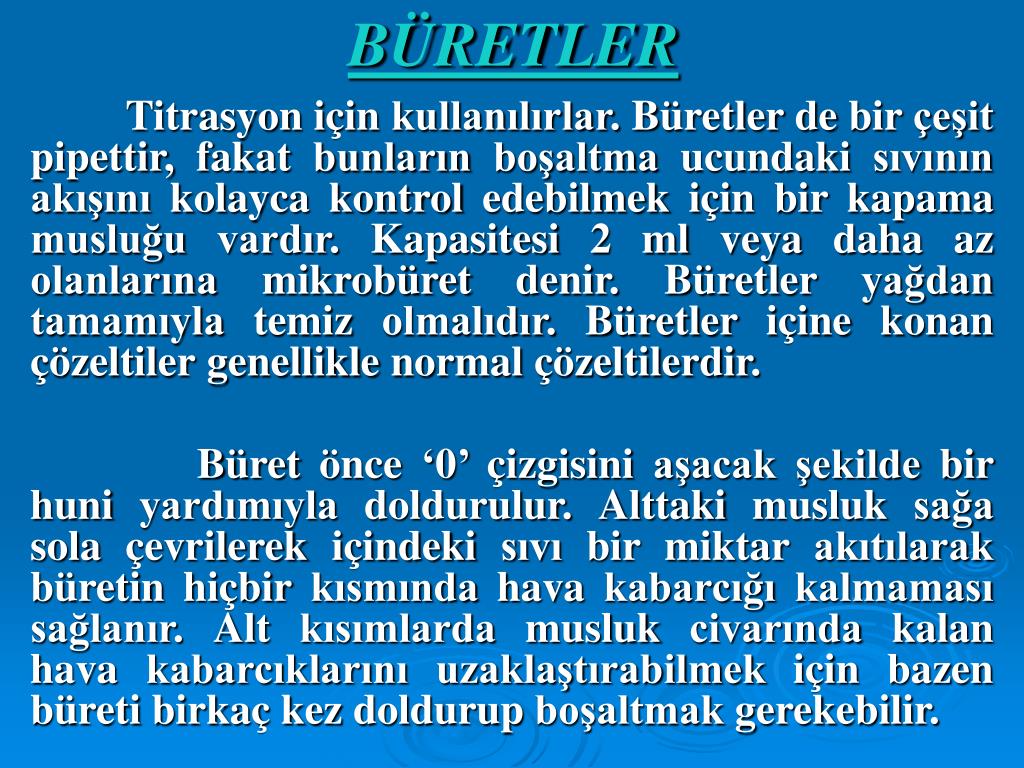 BÜRETLER

Titrasyon için kullanılırlar. Büretler de bir çeşit pipettir, fakat bunların boşaltma ucundaki sıvının akışını kolayca kontrol edebilmek için bir kapama musluğu vardır. Kapasitesi 2 ml veya daha az olanlarına mikrobüret denir. Büretler yağdan tamamıyla temiz olmalıdır. Büretler içine konan çözeltiler genellikle normal çözeltilerdir.

Büret önce ‘0’ çizgisini aşacak şekilde bir huni yardımıyla doldurulur. Alttaki musluk sağa sola çevrilerek içindeki sıvı bir miktar akıtılarak büretin hiçbir kısmında hava kabarcığı kalmaması sağlanır. Alt kısımlarda musluk civarında kalan hava kabarcıklarını uzaklaştırabilmek için bazen büreti birkaç kez doldurup boşaltmak gerekebilir.